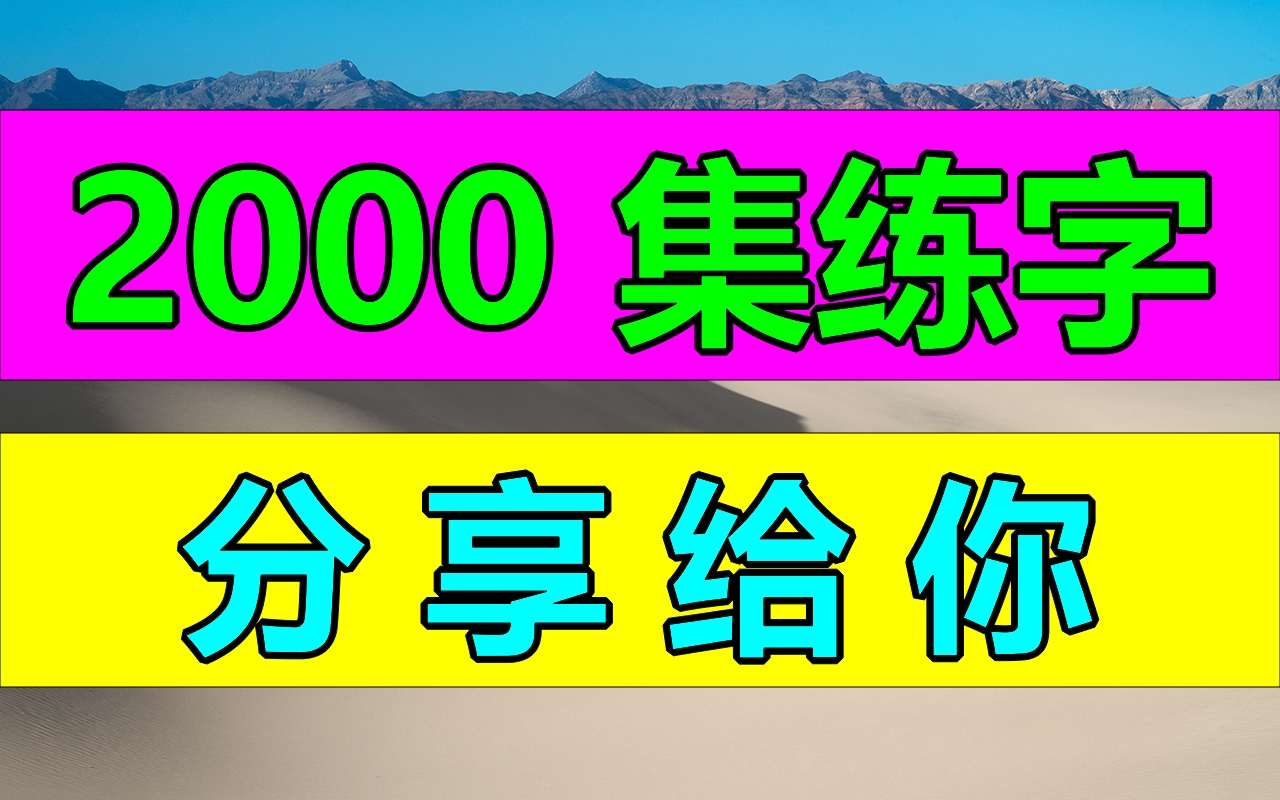 2000 集练字

分享给你